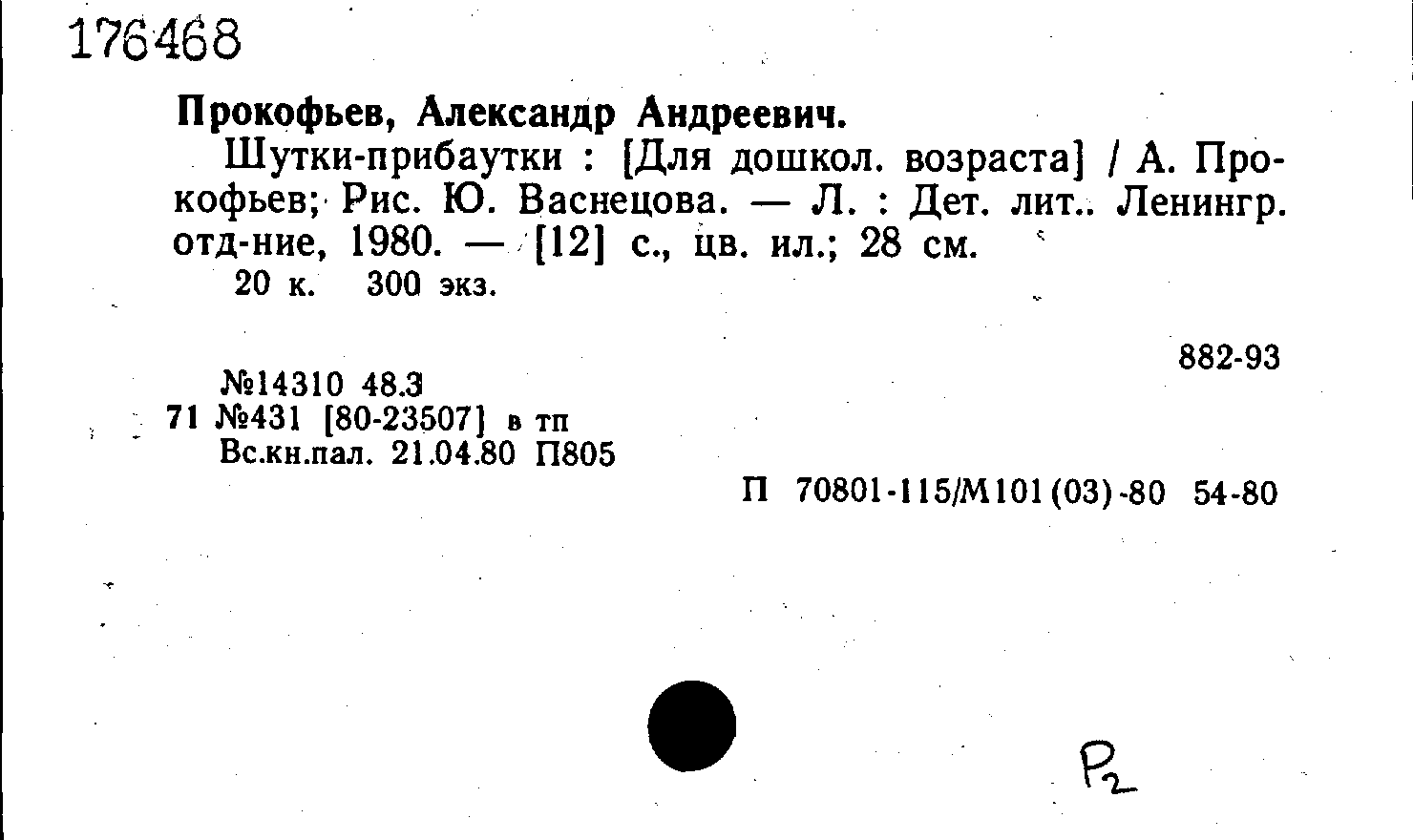 176468

Прокофьев, Александр Андреевич.

Шутки-прибаутки : [Для дошкол. возраста] / А. Прокофьев; Рис. Ю. Васнецова. — Л. : Дет. лит.. Ленингр. отд-ние, 1980. — [12] с., цв. ил.; 28 см.

20 к. 300 экз.

882-93

№14310 48.3
71 №431 [80-23507] в тп
Вс.кн.пал. 21.04.80 П805

П 70801-115/М101(03)-80 54-80

P2